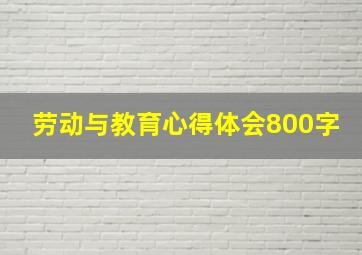 劳动与教育心得体会800字